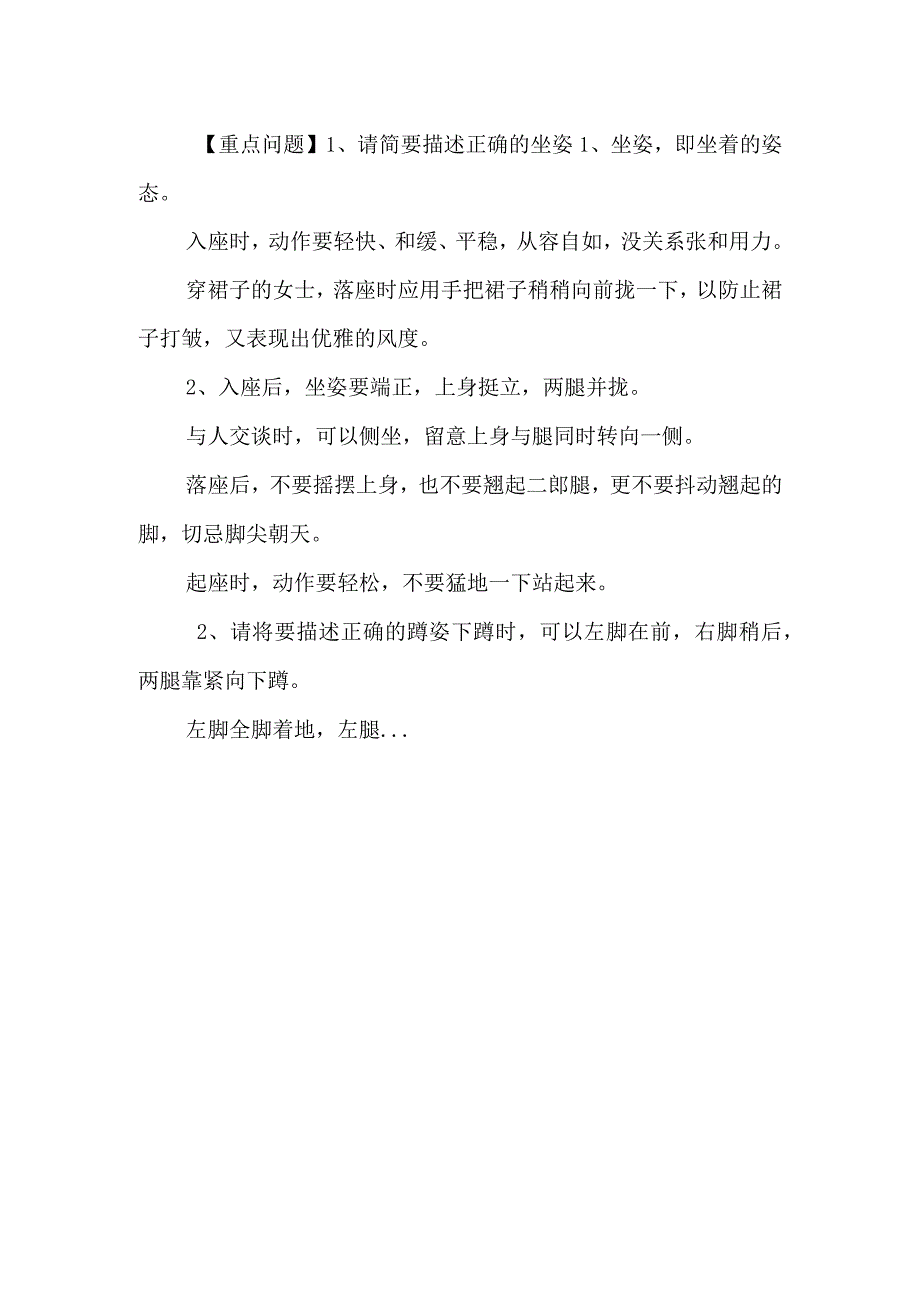 【重点问题】1、请简要描述正确的坐姿 1、坐姿，即坐着的姿态。

入座时，动作要轻快、和缓、平稳，从容自如，没关系张和用力。

穿裙子的女士，落座时应用手把裙子稍稍向前拢一下，以防止裙子打皱，又表现出优雅的风度。

2、入座后，坐姿要端正，上身挺立，两腿并拢。

与人交谈时，可以侧坐，留意上身与腿同时转向一侧。

落座后，不要摇摆上身，也不要翘起二郎腿，更不要抖动翘起的脚，切忌脚尖朝天。

起座时，动作要轻松，不要猛地一下站起来。

2、请将要描述正确的蹲姿下蹲时，可以左脚在前，右脚稍后，两腿靠紧向下蹲。

左脚全脚着地，左腿...